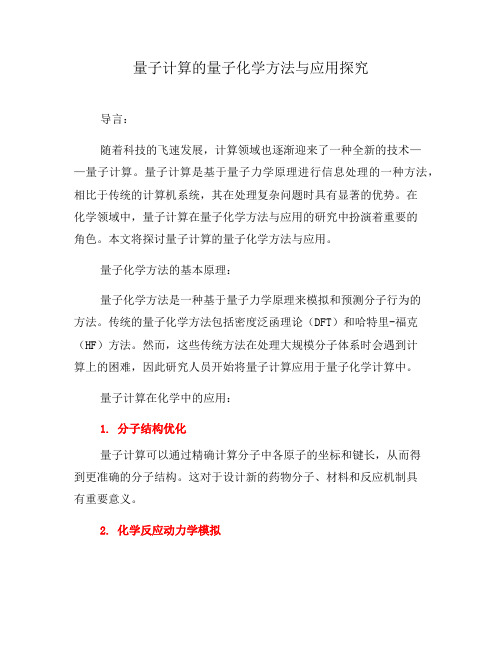 量子计算的量子化学方法与应用探究

导言：

随着科技的飞速发展，计算领域也逐渐迎来了一种全新的技术——量子计算。量子计算是基于量子力学原理进行信息处理的一种方法，相比于传统的计算机系统，其在处理复杂问题时具有显著的优势。在化学领域中，量子计算在量子化学方法与应用的研究中扮演着重要的角色。本文将探讨量子计算的量子化学方法与应用。

量子化学方法的基本原理：

量子化学方法是一种基于量子力学原理来模拟和预测分子行为的方法。传统的量子化学方法包括密度泛函理论（DFT）和哈特里-福克（HF）方法。然而，这些传统方法在处理大规模分子体系时会遇到计算上的困难，因此研究人员开始将量子计算应用于量子化学计算中。

量子计算在化学中的应用：

1. 分子结构优化

量子计算可以通过精确计算分子中各原子的坐标和键长，从而得到更准确的分子结构。这对于设计新的药物分子、材料和反应机制具有重要意义。

2. 化学反应动力学模拟